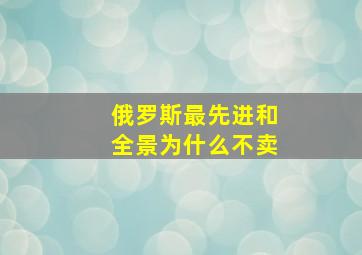 俄罗斯最先进和全景为什么不卖